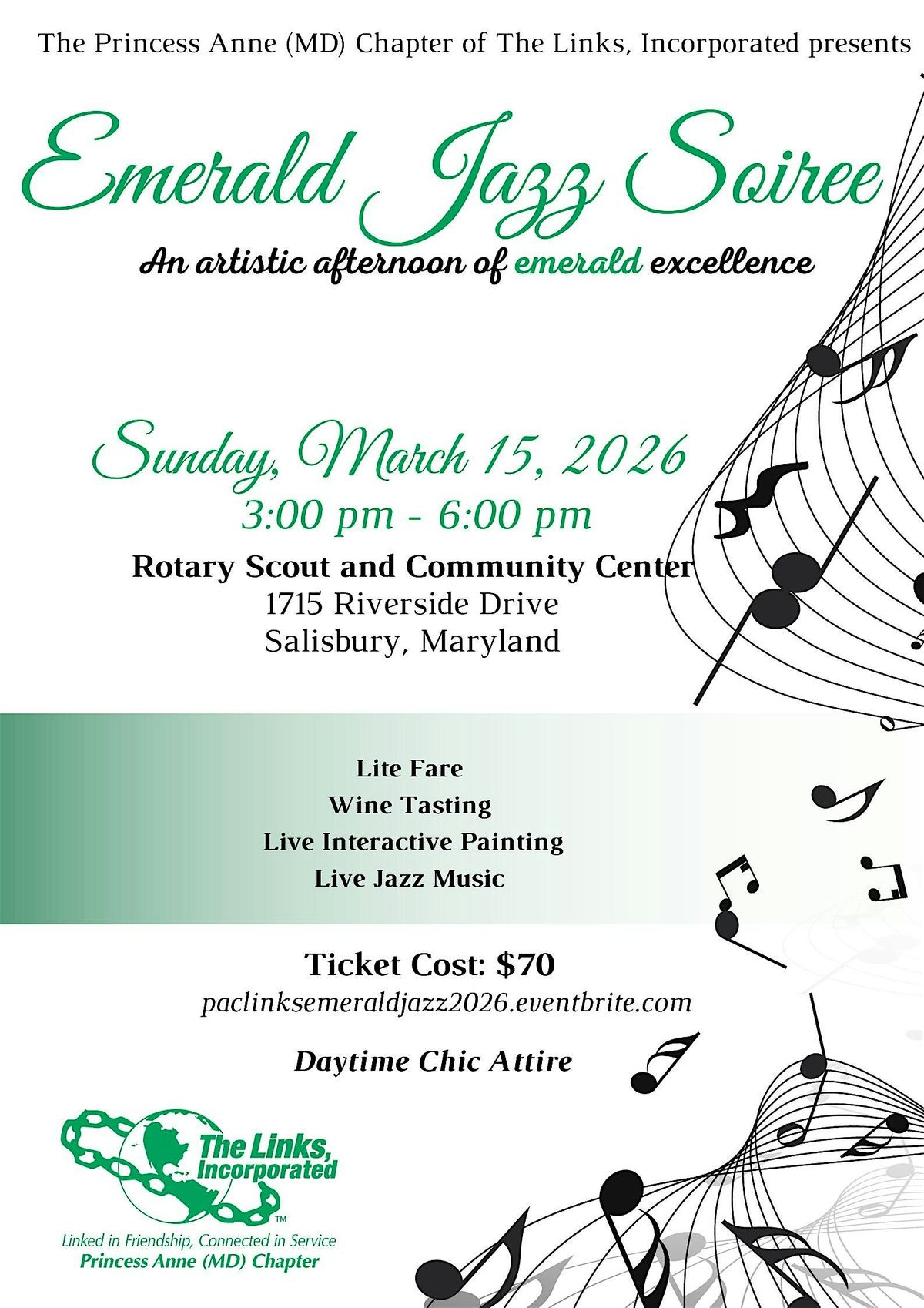 The Princess Anne (MD) Chapter of The Links, Incorporated presents

Emerald Jazz Soiree

An artistic afternoon of emerald excellence

Sunday, March 15, 2026
3:00 pm - 6:00 pm

Rotary Scout and Community Center
1715 Riverside Drive
Salisbury, Maryland

Lite Fare
Wine Tasting
Live Interactive Painting
Live Jazz Music

Ticket Cost: $70
paclinksemeraldjazz2026.eventbrite.com

Daytime Chic Attire

The Links, Incorporated™
Linked in Friendship, Connected in Service
Princess Anne (MD) Chapter